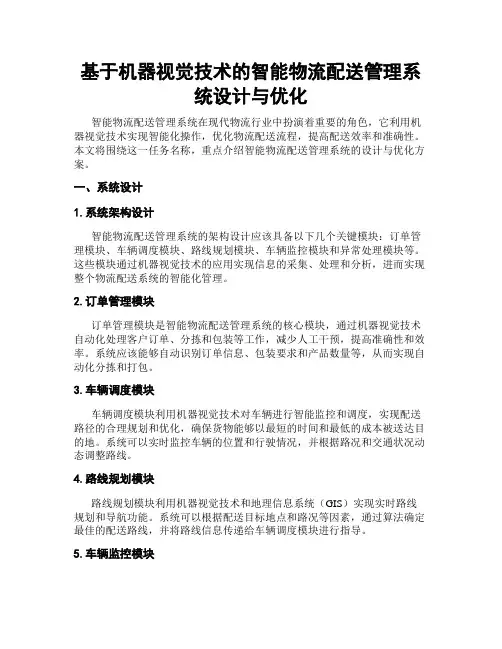 基于机器视觉技术的智能物流配送管理系统设计与优化

智能物流配送管理系统在现代物流行业中扮演着重要的角色，它利用机器视觉技术实现智能化操作，优化物流配送流程，提高配送效率和准确性。本文将围绕这一任务名称，重点介绍智能物流配送管理系统的设计与优化方案。

一、系统设计

1. 系统架构设计

智能物流配送管理系统的架构设计应该具备以下几个关键模块：订单管理模块、车辆调度模块、路线规划模块、车辆监控模块和异常处理模块等。这些模块通过机器视觉技术的应用实现信息的采集、处理和分析，进而实现整个物流配送系统的智能化管理。

2. 订单管理模块

订单管理模块是智能物流配送管理系统的核心模块，通过机器视觉技术自动化处理客户订单、分拣和包装等工作，减少人工干预，提高准确性和效率。系统应该能够自动识别订单信息、包装要求和产品数量等，从而实现自动化分拣和打包。

3. 车辆调度模块

车辆调度模块利用机器视觉技术对车辆进行智能监控和调度，实现配送路径的合理规划和优化，确保货物能够以最短的时间和最低的成本被送达目的地。系统可以实时监控车辆的位置和行驶情况，并根据路况和交通状况动态调整路线。

4. 路线规划模块

路线规划模块利用机器视觉技术和地理信息系统（GIS）实现实时路线规划和导航功能。系统可以根据配送目标地点和路况等因素，通过算法确定最佳的配送路线，并将路线信息传递给车辆调度模块进行指导。

5. 车辆监控模块